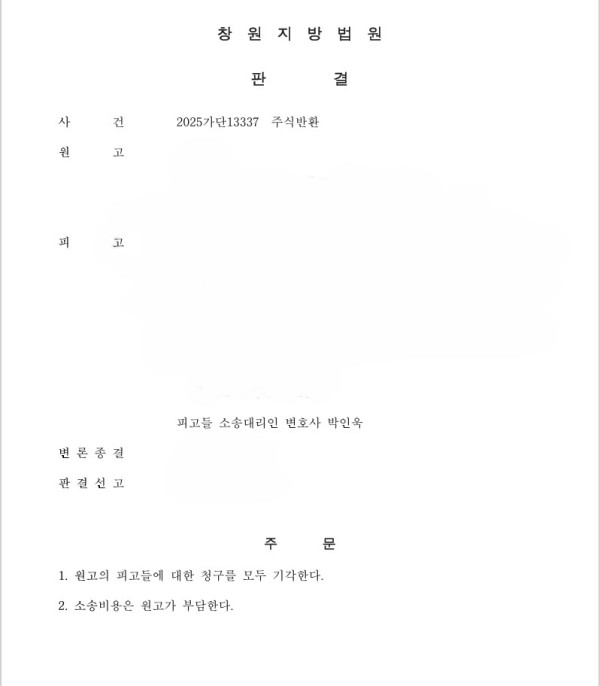 창 원 지 방 법 원

판 결

사 건 2025가단13337 주식반환

원 고

피 고

피고들 소송대리인 변호사 박인옥

변 론 종 결

판 결 선 고

주 문

1. 원고의 피고들에 대한 청구를 모두 기각한다.

2. 소송비용은 원고가 부담한다.